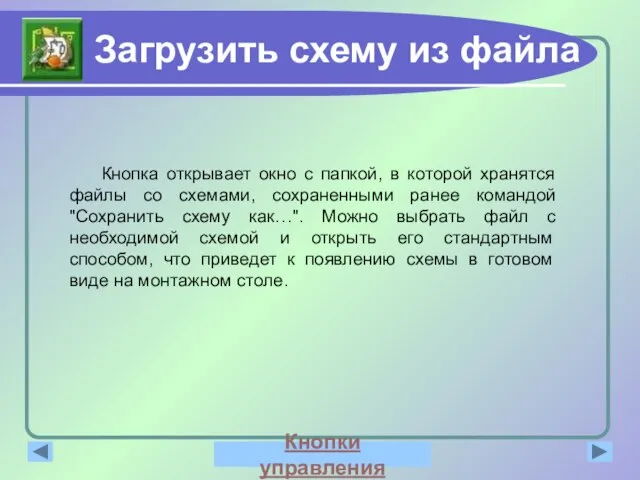 Загрузить схему из файла

Кнопка открывает окно с папкой, в которой хранятся файлы со схемами, сохраненными ранее командой "Сохранить схему как…". Можно выбрать файл с необходимой схемой и открыть его стандартным способом, что приведет к появлению схемы в готовом виде на монтажном столе.

Кнопки управления